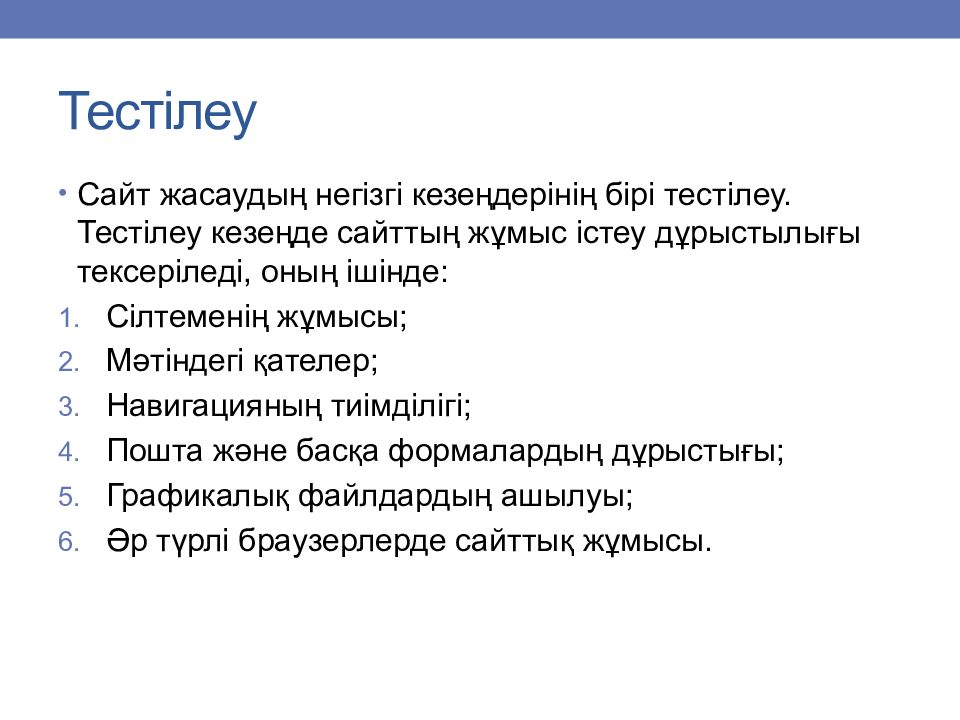 Тестілеу

• Сайт жасаудың негізгі кезеңдерінің бірі тестілеу. Тестілеу кезеңде сайттың жұмыс істеу дұрыстылығы тексеріледі, оның ішінде:

1. Сілтеменің жұмысы;
2. Мәтіндегі қателер;
3. Навигацияның тиімділігі;
4. Пошта және басқа формалардың дұрыстығы;
5. Графикалық файлдардың ашылуы;
6. Әр түрлі браузерлерде сайттық жұмысы.